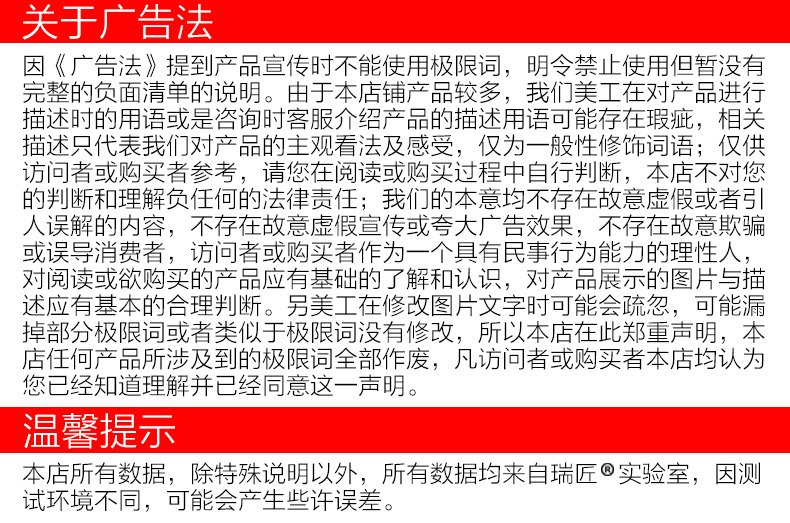 关于广告法

因《广告法》提到产品宣传时不能使用极限词，明令禁止使用但暂没有完整的负面清单的说明。由于本店铺产品较多，我们美工在对产品进行描述时的用语或是咨询时客服介绍产品的描述用语可能存在瑕疵，相关描述只代表我们对产品的主观看法及感受，仅为一般性修饰词语；仅供访问者或购买者参考，请您在阅读或购买过程中自行判断，本店不对您的判断和理解负任何的法律责任；我们的本意均不存在故意虚假或者引人误解的内容，不存在故意虚假宣传或夸大广告效果，不存在故意欺骗或误导消费者，访问者或购买者作为一个具有民事行为能力的理性人，对阅读或欲购买的产品应有基础的了解和认识，对产品展示的图片与描述应有基本的合理判断。另美工在修改图片文字时可能会疏忽，可能漏掉部分极限词或者类似于极限词没有修改，所以本店在此郑重声明，本店任何产品所涉及到的极限词全部作废，凡访问者或购买者本店均认为您已经知道理解并已经同意这一声明。

温馨提示

本店所有数据，除特殊说明以外，所有数据均来自瑞匠®实验室，因测试环境不同，可能会产生些许误差。